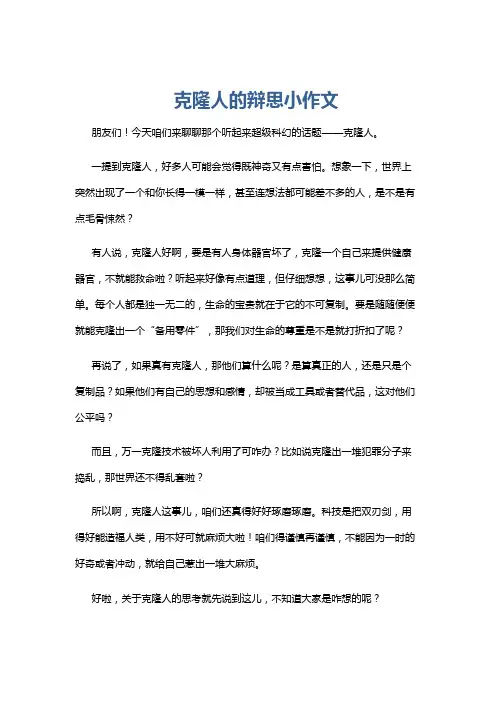 克隆人的辩思小作文

朋友们！今天咱们来聊聊那个听起来超级科幻的话题——克隆人。

一提到克隆人，好多人可能会觉得既神奇又有点害怕。想象一下，世界上突然出现了一个和你长得一模一样，甚至连想法都可能差不多的人，是不是有点毛骨悚然？

有人说，克隆人好啊，要是有人身体器官坏了，克隆一个自己来提供健康器官，不就能救命啦？听起来好像有点道理，但仔细想想，这事儿可没那么简单。每个人都是独一无二的，生命的宝贵就在于它的不可复制。要是随随便便就能克隆出一个“备用零件”，那我们对生命的尊重是不是就打折扣了呢？

再说了，如果真有克隆人，那他们算什么呢？是算真正的人，还是只是个复制品？如果他们有自己的思想和感情，却被当成工具或者替代品，这对他们公平吗？

而且，万一克隆技术被坏人利用了可咋办？比如说克隆出一堆犯罪分子来捣乱，那世界还不得乱套啦？

所以啊，克隆人这事儿，咱们还真得好好琢磨琢磨。科技是把双刃剑，用得好能造福人类，用不好可就麻烦大啦！咱们得谨慎再谨慎，不能因为一时的好奇或者冲动，就给自己惹出一堆大麻烦。

好啦，关于克隆人的思考就先说到这儿，不知道大家是咋想的呢？